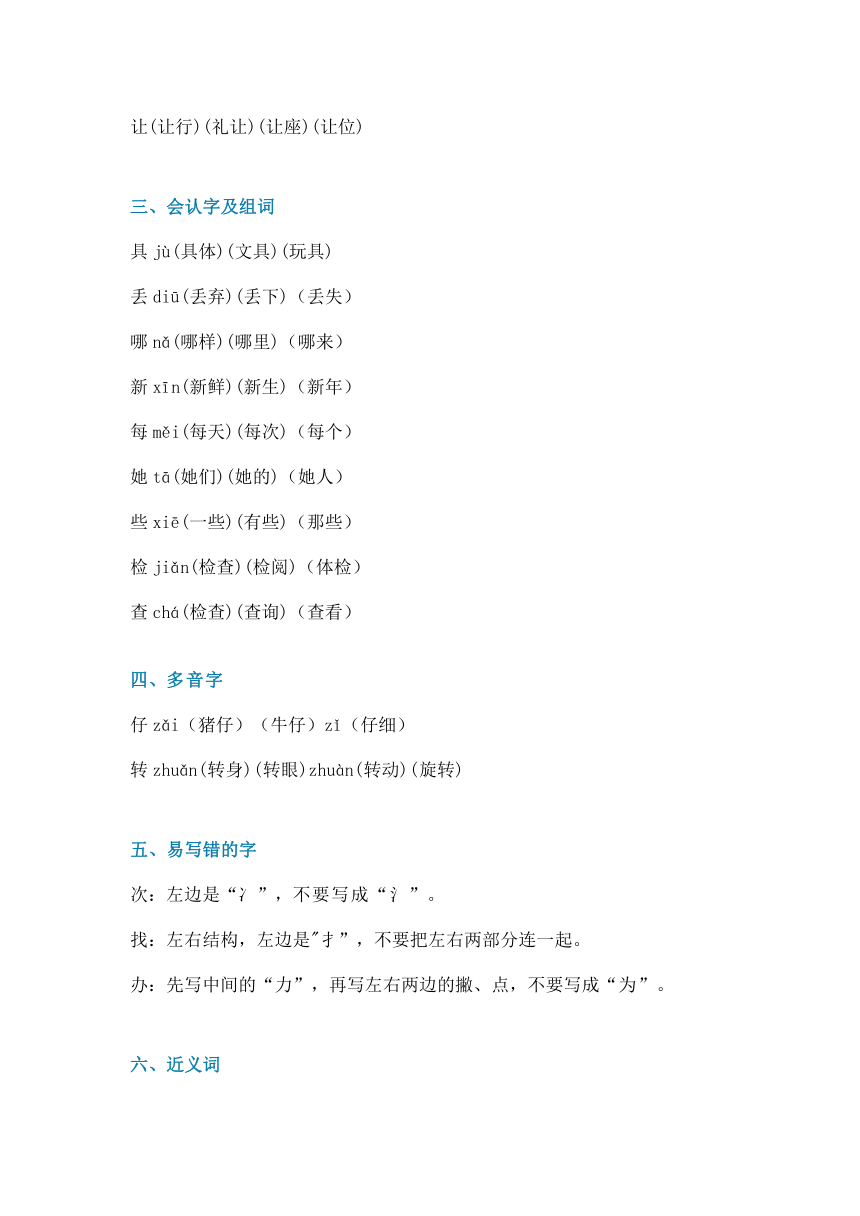 让(让行)(礼让)(让座)(让位)

三、会认字及组词

具 jù(具体)(文具)(玩具)

丢 diū(丢弃)(丢下)（丢失）

哪 nǎ(哪样)(哪里)（哪来）

新 xīn(新鲜)(新生)（新年）

每 měi(每天)(每次)（每个）

她 tā(她们)(她的)（她人）

些 xiē(一些)(有些)（那些）

检 jiǎn(检查)(检阅)（体检）

查 chá(检查)(查询)（查看）

四、多音字

仔 zǎi（猪仔）（牛仔）zǐ（仔细）

转 zhuǎn(转身)(转眼)zhuàn(转动)(旋转)

五、易写错的字

次：左边是“冫”，不要写成“氵”。

找：左右结构，左边是"扌”，不要把左右两部分连一起。

办：先写中间的“力”，再写左右两边的撇、点，不要写成“为”。

六、近义词